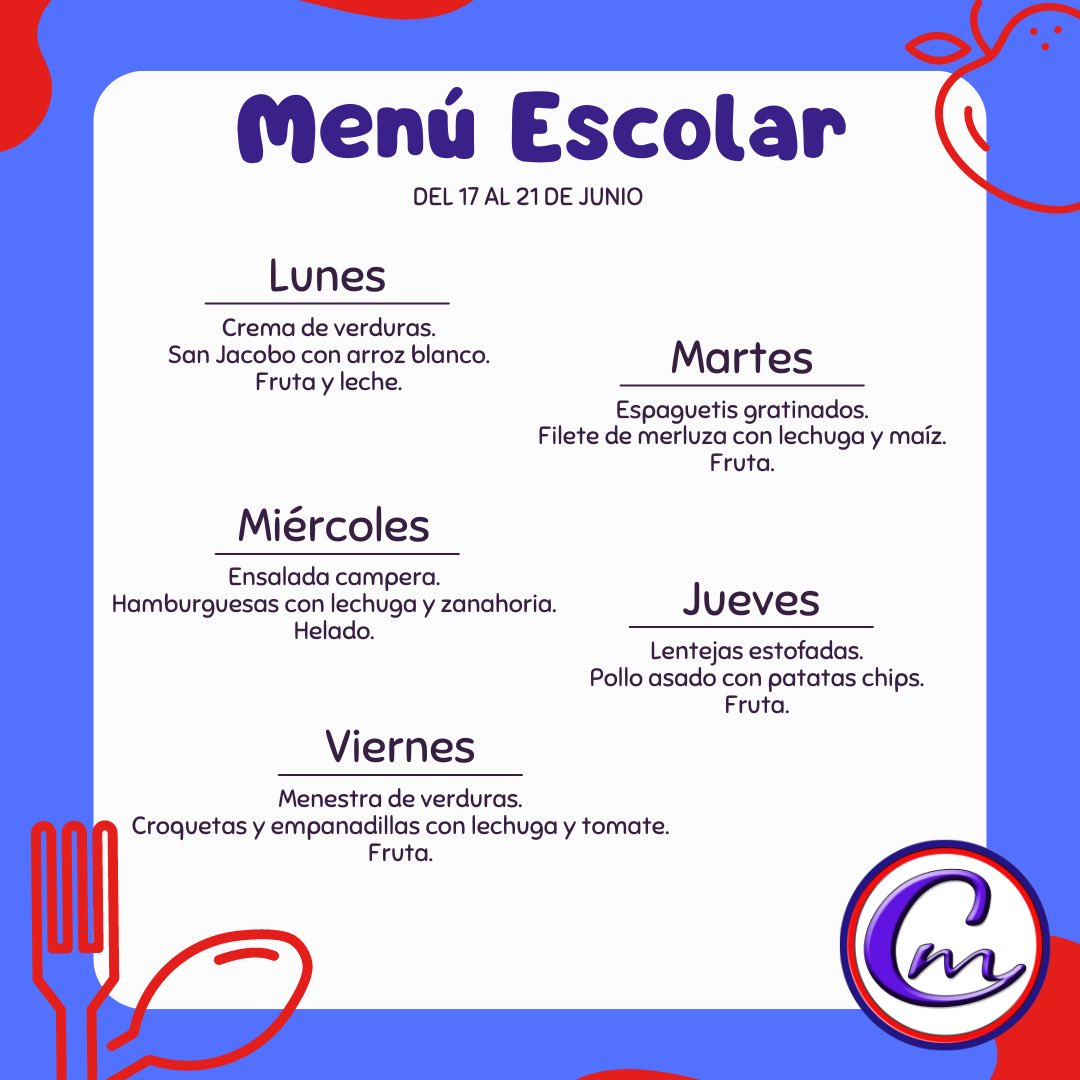 Menú Escolar

DEL 17 AL 21 DE JUNIO

Lunes

Crema de verduras.
San Jacobo con arroz blanco.
Fruta y leche.

Martes

Espaguetis gratinados.
Filete de merluza con lechuga y maíz.
Fruta.

Miércoles

Ensalada campera.
Hamburguesas con lechuga y zanahoria.
Helado.

Jueves

Lentejas estofadas.
Pollo asado con patatas chips.
Fruta.

Viernes

Menestra de verduras.
Croquetas y empanadillas con lechuga y tomate.
Fruta.

Cm